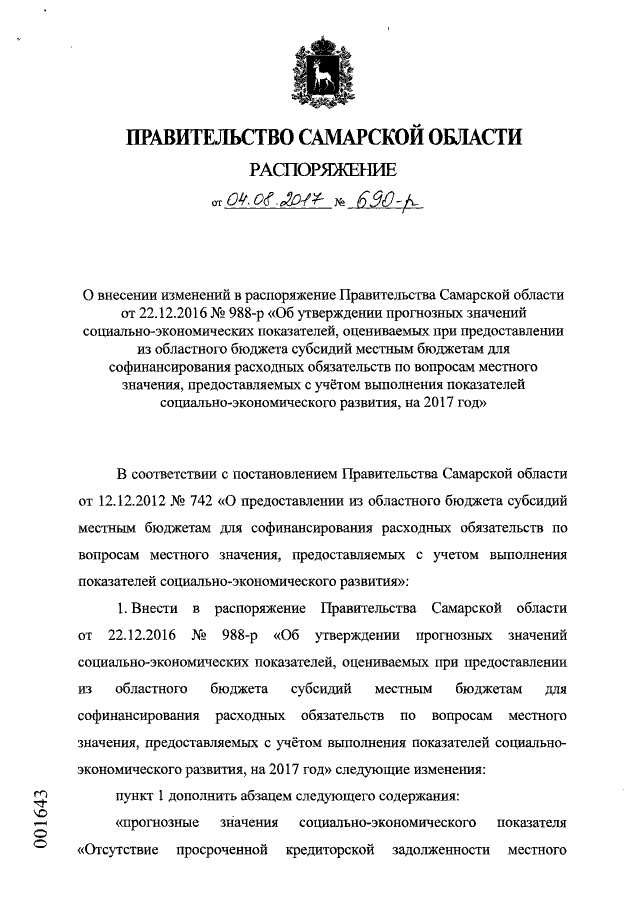 ПРАВИТЕЛЬСТВО САМАРСКОЙ ОБЛАСТИ

РАСПОРЯЖЕНИЕ

от 04.08.2017 № 690-р

О внесении изменений в распоряжение Правительства Самарской области от 22.12.2016 № 988-р «Об утверждении прогнозных значений социально-экономических показателей, оцениваемых при предоставлении из областного бюджета субсидий местным бюджетам для софинансирования расходных обязательств по вопросам местного значения, предоставляемых с учётом выполнения показателей социально-экономического развития, на 2017 год»

В соответствии с постановлением Правительства Самарской области от 12.12.2012 № 742 «О предоставлении из областного бюджета субсидий местным бюджетам для софинансирования расходных обязательств по вопросам местного значения, предоставляемых с учетом выполнения показателей социально-экономического развития»:

1. Внести в распоряжение Правительства Самарской области от 22.12.2016 № 988-р «Об утверждении прогнозных значений социально-экономических показателей, оцениваемых при предоставлении из областного бюджета субсидий местным бюджетам для софинансирования расходных обязательств по вопросам местного значения, предоставляемых с учётом выполнения показателей социально-экономического развития, на 2017 год» следующие изменения:

пункт 1 дополнить абзацем следующего содержания:

«прогнозные значения социально-экономического показателя «Отсутствие просроченной кредиторской задолженности местного

001643